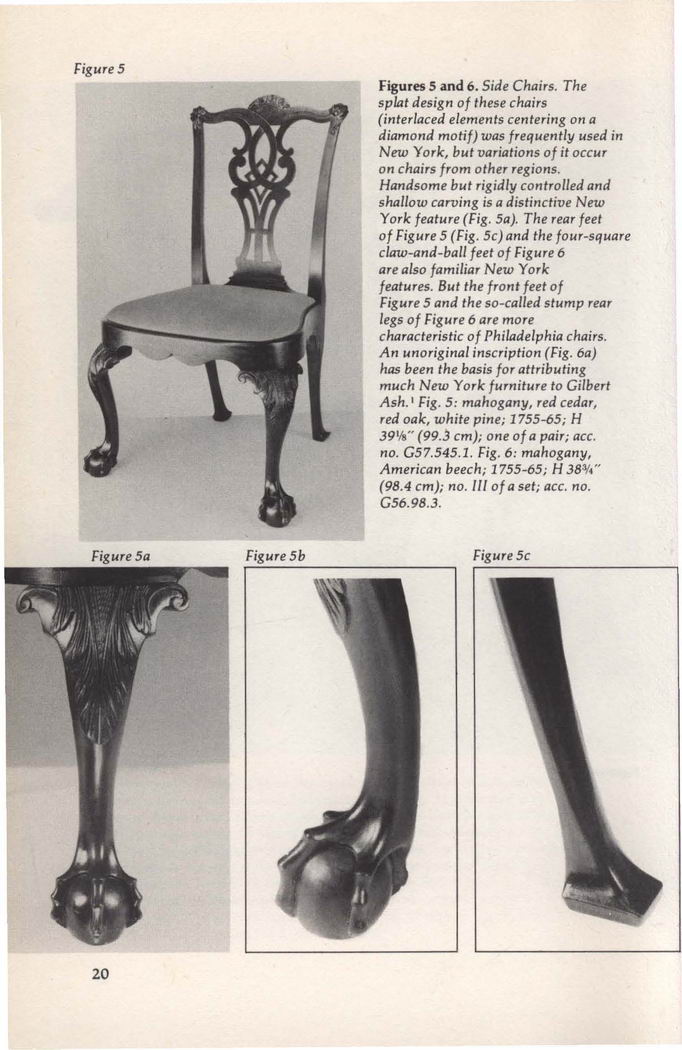 Figure 5

Figures 5 and 6. Side Chairs. The splat design of these chairs (interlaced elements centering on a diamond motif) was frequently used in New York, but variations of it occur on chairs from other regions. Handsome but rigidly controlled and shallow carving is a distinctive New York feature (Fig. 5a). The rear feet of Figure 5 (Fig. 5c) and the four-square claw-and-ball feet of Figure 6 are also familiar New York features. But the front feet of Figure 5 and the so-called stump rear legs of Figure 6 are more characteristic of Philadelphia chairs. An unoriginal inscription (Fig. 6a) has been the basis for attributing much New York furniture to Gilbert Ash.$^{1}$ Fig. 5: mahogany, red cedar, red oak, white pine; 1755-65; H 39⅛" (99.3 cm); one of a pair; acc. no. G57.545.1. Fig. 6: mahogany, American beech; 1755-65; H 38¾" (98.4 cm); no. III of a set; acc. no. G56.98.3.

Figure 5a

Figure 5b

Figure 5c

20